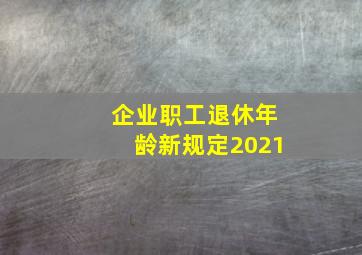 企业职工退休年龄新规定2021